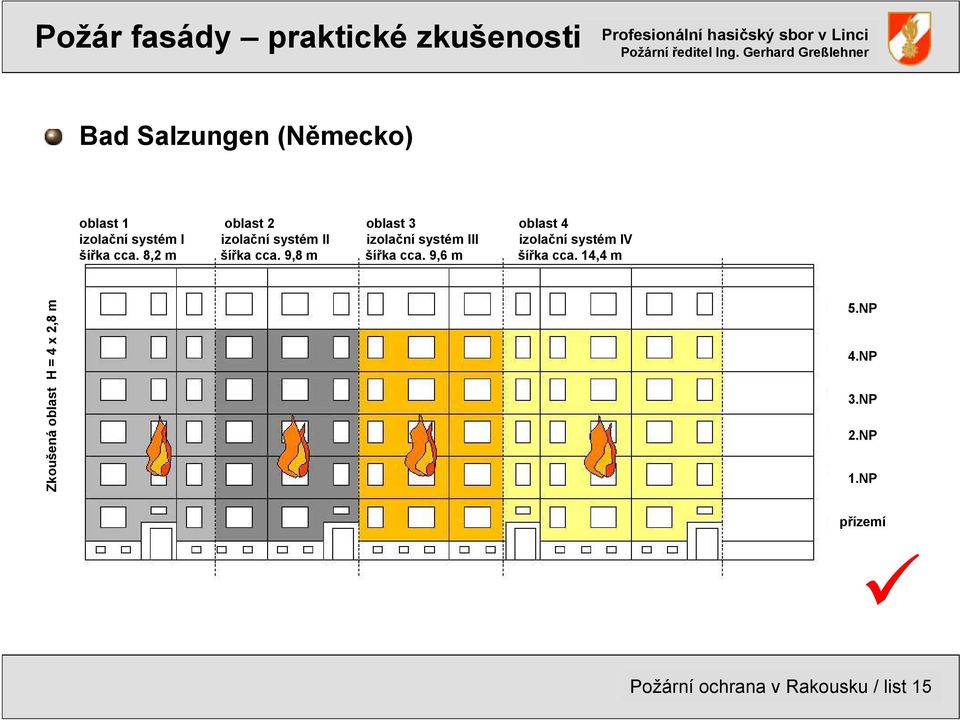 Požár fasády – praktické zkušenosti

Profesionální hasičský sbor v Linci
Požární ředitel Ing. Gerhard Greßlehner

Bad Salzungen (Německo)

oblast 1
izolační systém I
šířka cca. 8,2 m

oblast 2
izolační systém II
šířka cca. 9,8 m

oblast 3
izolační systém III
šířka cca. 9,6 m

oblast 4
izolační systém IV
šířka cca. 14,4 m

Zkoušená oblast H = 4 x 2,8 m

5.NP
4.NP
3.NP
2.NP
1.NP
přízemí

Požární ochrana v Rakousku / list 15